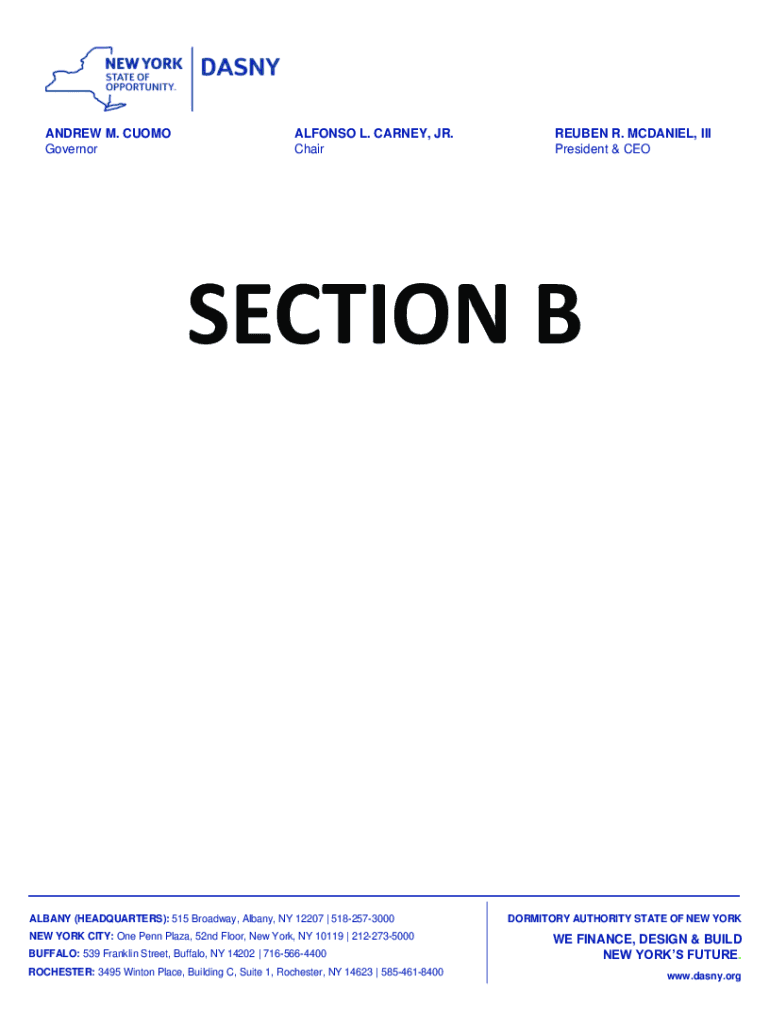 NEW YORK
STATE OF
OPPORTUNITY.

DASNY

ANDREW M. CUOMO
Governor

ALFONSO L. CARNEY, JR.
Chair

REUBEN R. MCDANIEL, III
President & CEO

SECTION B

ALBANY (HEADQUARTERS): 515 Broadway, Albany, NY 12207 | 518-257-3000
NEW YORK CITY: One Penn Plaza, 52nd Floor, New York, NY 10119 | 212-273-5000
BUFFALO: 539 Franklin Street, Buffalo, NY 14202 | 716-566-4400
ROCHESTER: 3495 Winton Place, Building C, Suite 1, Rochester, NY 14623 | 585-461-8400

DORMITORY AUTHORITY STATE OF NEW YORK

WE FINANCE, DESIGN & BUILD
NEW YORK'S FUTURE.

www.dasny.org